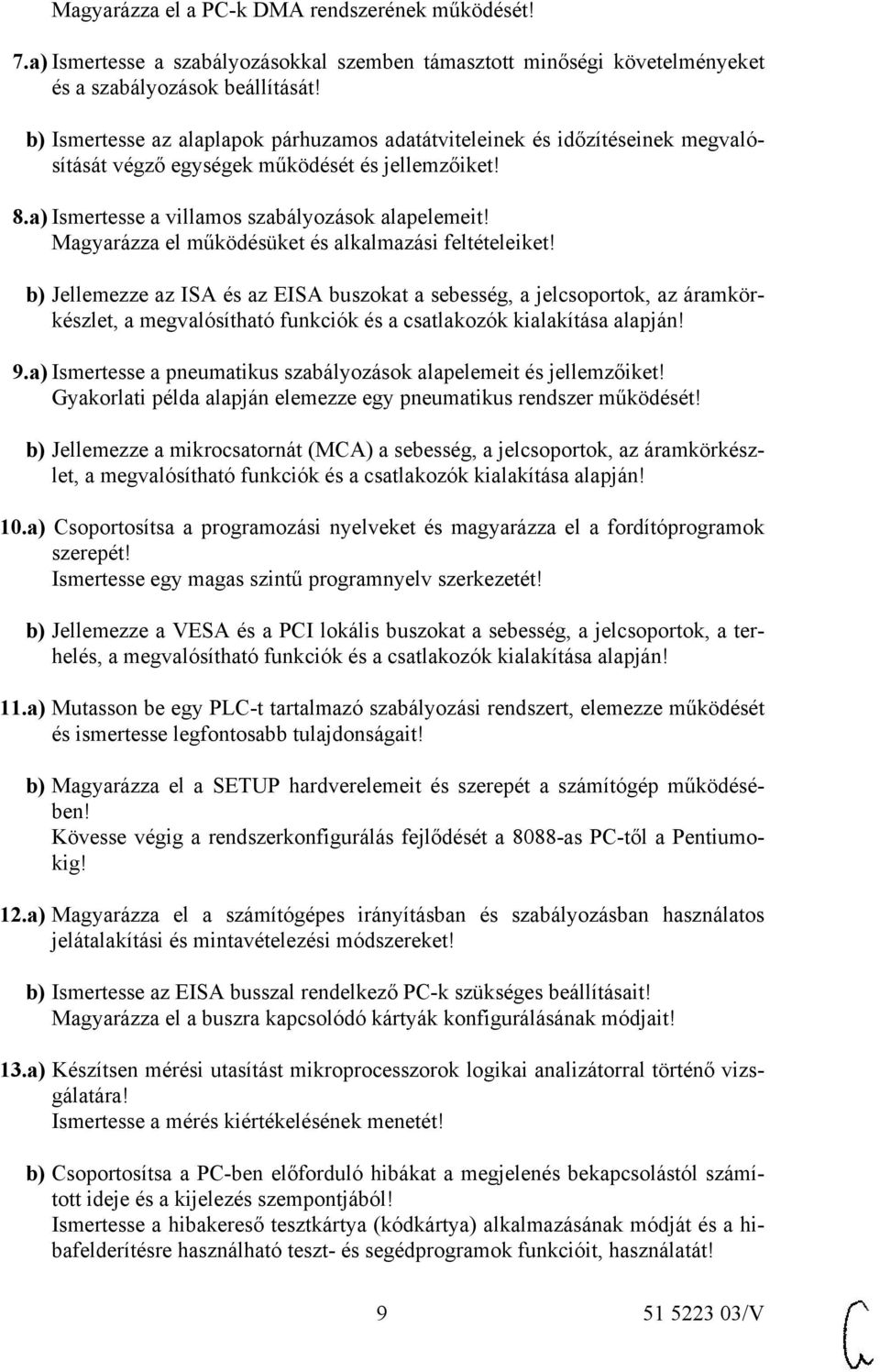 Magyarázza el a PC-k DMA rendszerének működését!

7.a) Ismertesse a szabályozásokkal szemben támasztott minőségi követelményeket és a szabályozások beállítását!

b) Ismertesse az alaplapok párhuzamos adatátviteleinek és időzítéseinek megvalósítását végző egységek működését és jellemzőiket!

8.a) Ismertesse a villamos szabályozások alapelemeit! Magyarázza el működésüket és alkalmazási feltételeiket!

b) Jellemezze az ISA és az EISA buszokat a sebesség, a jelcsoportok, az áramkörkészlet, a megvalósítható funkciók és a csatlakozók kialakítása alapján!

9.a) Ismertesse a pneumatikus szabályozások alapelemeit és jellemzőiket! Gyakorlati példa alapján elemezze egy pneumatikus rendszer működését!

b) Jellemezze a mikrocsatornát (MCA) a sebesség, a jelcsoportok, az áramkörkészlet, a megvalósítható funkciók és a csatlakozók kialakítása alapján!

10.a) Csoportosítsa a programozási nyelveket és magyarázza el a fordítóprogramok szerepét!
Ismertesse egy magas szintű programnyelv szerkezetét!

b) Jellemezze a VESA és a PCI lokális buszokat a sebesség, a jelcsoportok, a terhelés, a megvalósítható funkciók és a csatlakozók kialakítása alapján!

11.a) Mutasson be egy PLC-t tartalmazó szabályozási rendszert, elemezze működését és ismertesse legfontosabb tulajdonságait!

b) Magyarázza el a SETUP hardverelemeit és szerepét a számítógép működésében!
Kövesse végig a rendszerkonfigurálás fejlődését a 8088-as PC-től a Pentiumokig!

12.a) Magyarázza el a számítógépes irányításban és szabályozásban használatos jelátalakítási és mintavételezési módszereket!

b) Ismertesse az EISA busszal rendelkező PC-k szükséges beállításait!
Magyarázza el a buszra kapcsolódó kártyák konfigurálásának módjait!

13.a) Készítsen mérési utasítást mikroprocesszorok logikai analizátorral történő vizsgálatára!
Ismertesse a mérés kiértékelésének menetét!

b) Csoportosítsa a PC-ben előforduló hibákat a megjelenés bekapcsolástól számított ideje és a kijelezés szempontjából!
Ismertesse a hibakereső tesztkártya (kódkártya) alkalmazásának módját és a hibafelderítésre használható teszt- és segédprogramok funkcióit, használatát!

9 51 5223 03/V